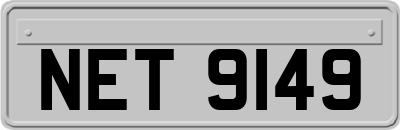 NET 9149